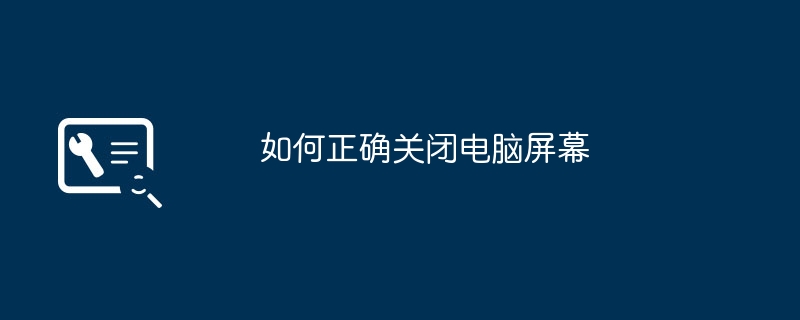 如何正确关闭电脑屏幕